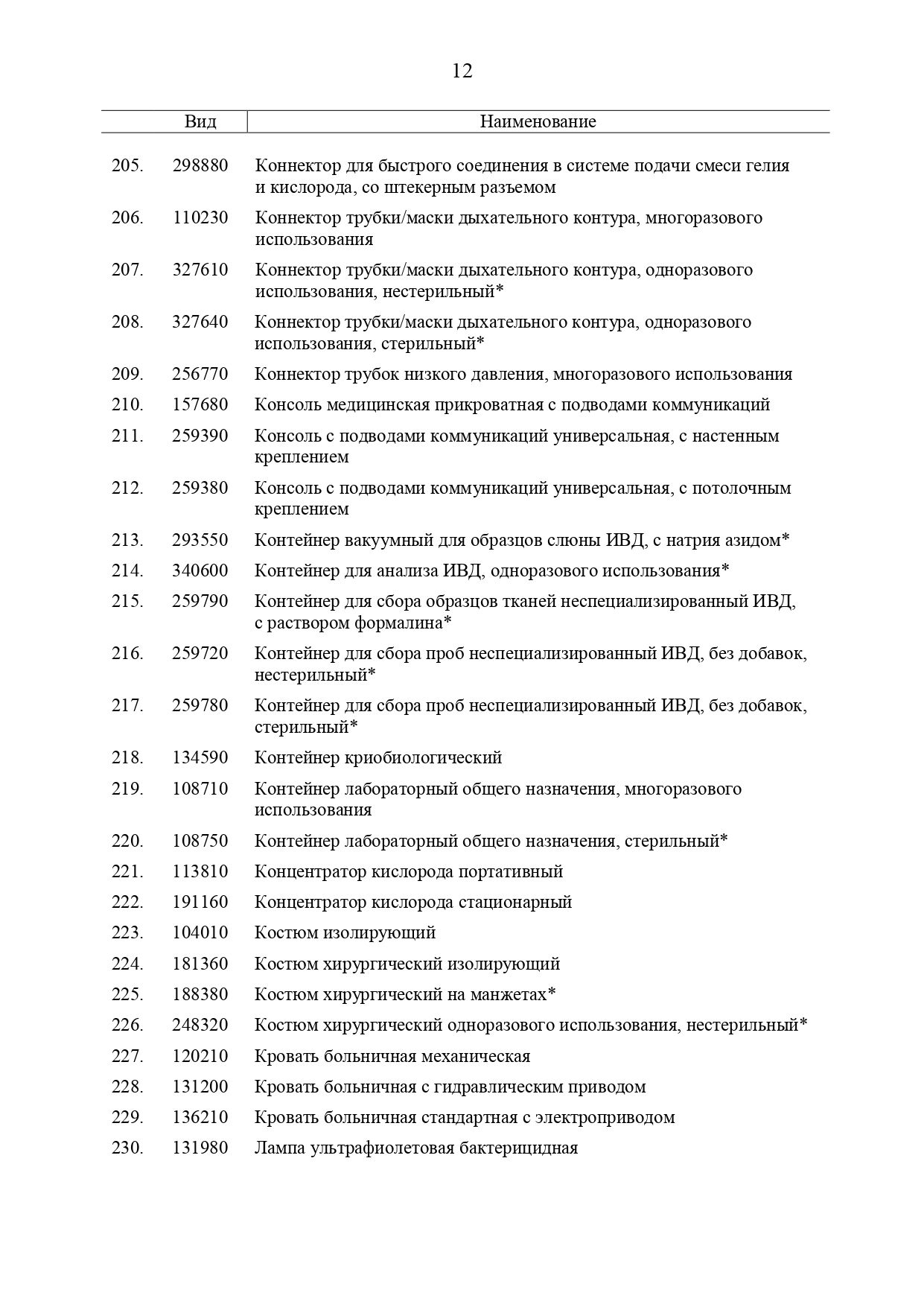 12

| | Вид | Наименование |
|---|---|---|
| 205. | 298880 | Коннектор для быстрого соединения в системе подачи смеси гелия и кислорода, со штекерным разъемом |
| 206. | 110230 | Коннектор трубки/маски дыхательного контура, многоразового использования |
| 207. | 327610 | Коннектор трубки/маски дыхательного контура, одноразового использования, нестерильный* |
| 208. | 327640 | Коннектор трубки/маски дыхательного контура, одноразового использования, стерильный* |
| 209. | 256770 | Коннектор трубок низкого давления, многоразового использования |
| 210. | 157680 | Консоль медицинская прикроватная с подводами коммуникаций |
| 211. | 259390 | Консоль с подводами коммуникаций универсальная, с настенным креплением |
| 212. | 259380 | Консоль с подводами коммуникаций универсальная, с потолочным креплением |
| 213. | 293550 | Контейнер вакуумный для образцов слюны ИВД, с натрия азидом* |
| 214. | 340600 | Контейнер для анализа ИВД, одноразового использования* |
| 215. | 259790 | Контейнер для сбора образцов тканей неспециализированный ИВД, с раствором формалина* |
| 216. | 259720 | Контейнер для сбора проб неспециализированный ИВД, без добавок, нестерильный* |
| 217. | 259780 | Контейнер для сбора проб неспециализированный ИВД, без добавок, стерильный* |
| 218. | 134590 | Контейнер криобиологический |
| 219. | 108710 | Контейнер лабораторный общего назначения, многоразового использования |
| 220. | 108750 | Контейнер лабораторный общего назначения, стерильный* |
| 221. | 113810 | Концентратор кислорода портативный |
| 222. | 191160 | Концентратор кислорода стационарный |
| 223. | 104010 | Костюм изолирующий |
| 224. | 181360 | Костюм хирургический изолирующий |
| 225. | 188380 | Костюм хирургический на манжетах* |
| 226. | 248320 | Костюм хирургический одноразового использования, нестерильный* |
| 227. | 120210 | Кровать больничная механическая |
| 228. | 131200 | Кровать больничная с гидравлическим приводом |
| 229. | 136210 | Кровать больничная стандартная с электроприводом |
| 230. | 131980 | Лампа ультрафиолетовая бактерицидная |